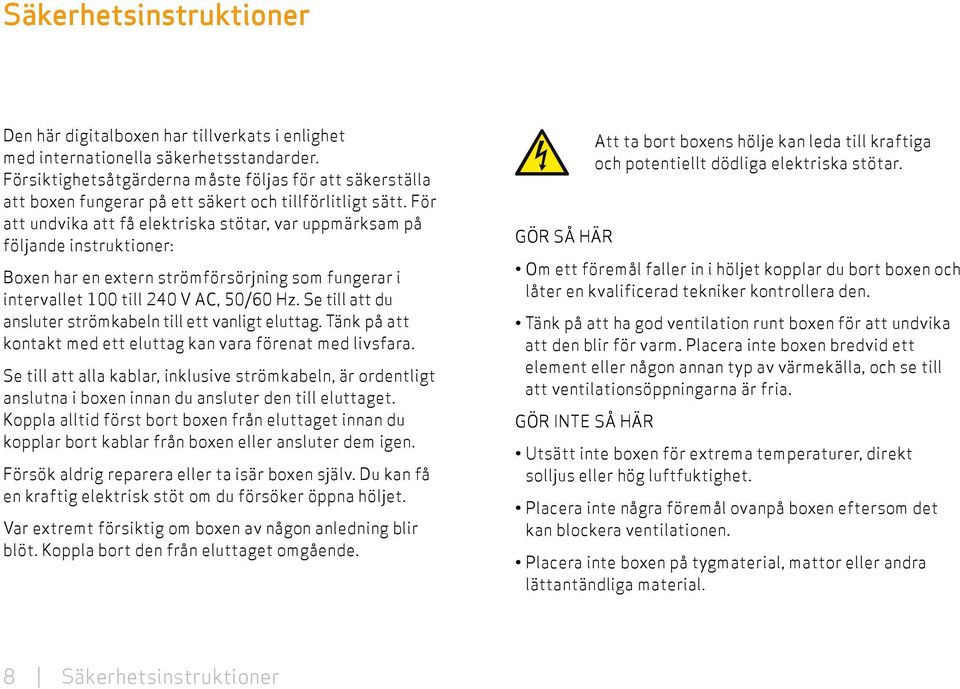 Säkerhetsinstruktioner

Den här digitalboxen har tillverkats i enlighet med internationella säkerhetsstandarder. Försiktighetsåtgärderna måste följas för att säkerställa att boxen fungerar på ett säkert och tillförlitligt sätt. För att undvika att få elektriska stötar, var uppmärksam på följande instruktioner:

Boxen har en extern strömförsörjning som fungerar i intervallet 100 till 240 V AC, 50/60 Hz. Se till att du ansluter strömkabeln till ett vanligt eluttag. Tänk på att kontakt med ett eluttag kan vara förenat med livsfara.

Se till att alla kablar, inklusive strömkabeln, är ordentligt anslutna i boxen innan du ansluter den till eluttaget. Koppla alltid först bort boxen från eluttaget innan du kopplar bort kablar från boxen eller ansluter dem igen.

Försök aldrig reparera eller ta isär boxen själv. Du kan få en kraftig elektrisk stöt om du försöker öppna höljet.

Var extremt försiktig om boxen av någon anledning blir blöt. Koppla bort den från eluttaget omgående.

Att ta bort boxens hölje kan leda till kraftiga och potentiellt dödliga elektriska stötar.

GÖR SÅ HÄR

• Om ett föremål faller in i höljet kopplar du bort boxen och låter en kvalificerad tekniker kontrollera den.

• Tänk på att ha god ventilation runt boxen för att undvika att den blir för varm. Placera inte boxen bredvid ett element eller någon annan typ av värmekälla, och se till att ventilationsöppningarna är fria.

GÖR INTE SÅ HÄR

• Utsätt inte boxen för extrema temperaturer, direkt solljus eller hög luftfuktighet.

• Placera inte några föremål ovanpå boxen eftersom det kan blockera ventilationen.

• Placera inte boxen på tygmaterial, mattor eller andra lättantändliga material.

8 | Säkerhetsinstruktioner